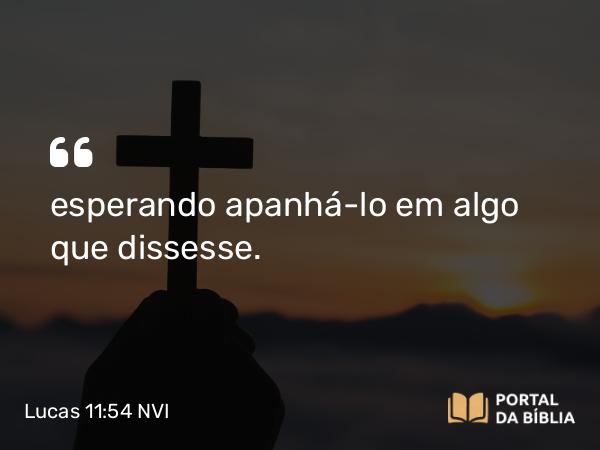 “

esperando apanhá-lo em algo que dissesse.

Lucas 11:54 NVI

PORTAL DA BÍBLIA